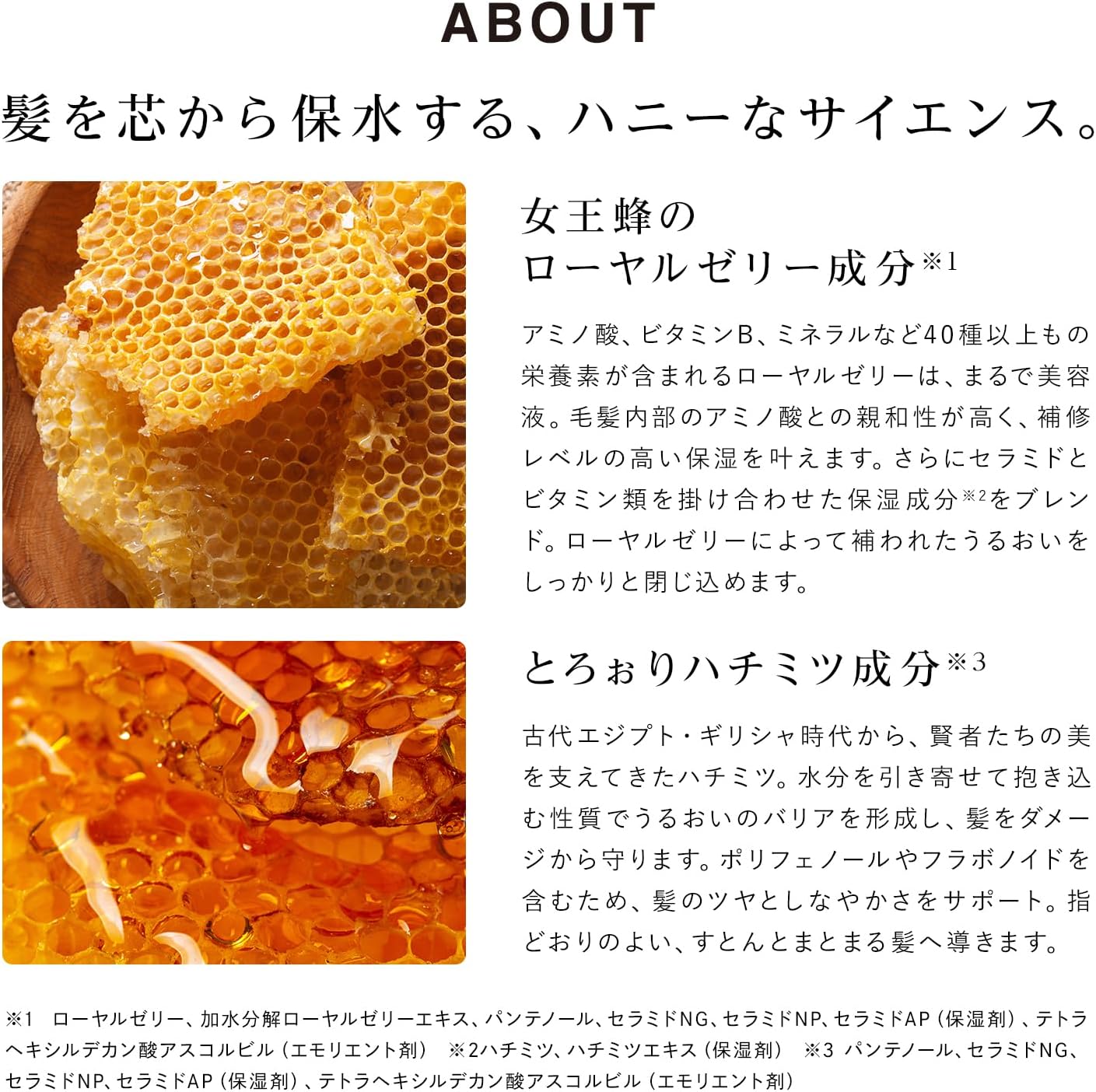 ABOUT

髪を芯から保水する、ハニーなサイエンス。

女王蜂の
ローヤルゼリー成分※1

アミノ酸、ビタミンB、ミネラルなど40種以上もの栄養素が含まれるローヤルゼリーは、まるで美容液。毛髪内部のアミノ酸との親和性が高く、補修レベルの高い保湿を叶えます。さらにセラミドとビタミン類を掛け合わせた保湿成分※2をブレンド。ローヤルゼリーによって補われたうるおいをしっかりと閉じ込めます。

とろぉりハチミツ成分※3

古代エジプト・ギリシャ時代から、賢者たちの美を支えてきたハチミツ。水分を引き寄せて抱き込む性質でうるおいのバリアを形成し、髪をダメージから守ります。ポリフェノールやフラボノイドを含むため、髪のツヤとしなやかさをサポート。指どおりのよい、すとんとまとまる髪へ導きます。

※1 ローヤルゼリー、加水分解ローヤルゼリーエキス、パンテノール、セラミドNG、セラミドNP、セラミドAP（保湿剤）、テトラヘキシルデカン酸アスコルビル（エモリエント剤） ※2ハチミツ、ハチミツエキス（保湿剤） ※3 パンテノール、セラミドNG、セラミドNP、セラミドAP（保湿剤）、テトラヘキシルデカン酸アスコルビル（エモリエント剤）